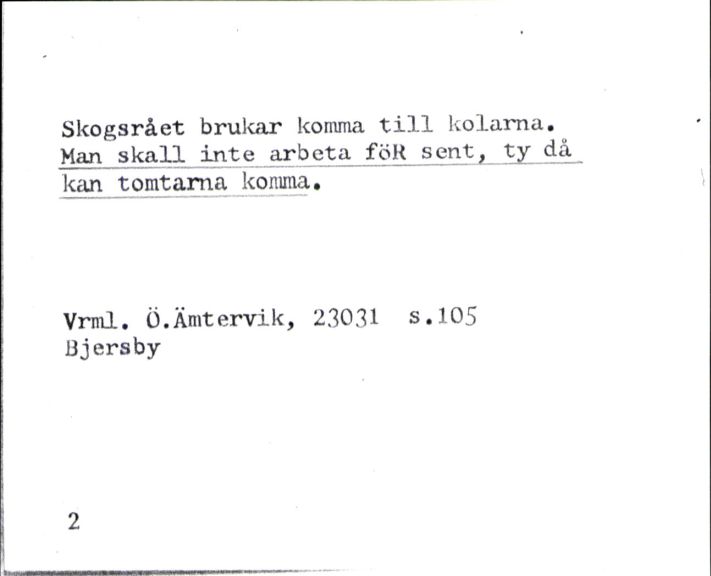 Skogsrået brukar komma till kolarna. Man skall inte arbeta föR sent, ty då kan tomtarna komma.

Vrml. Ö.Ämtervik, 23031 s.105
Bjersby

2